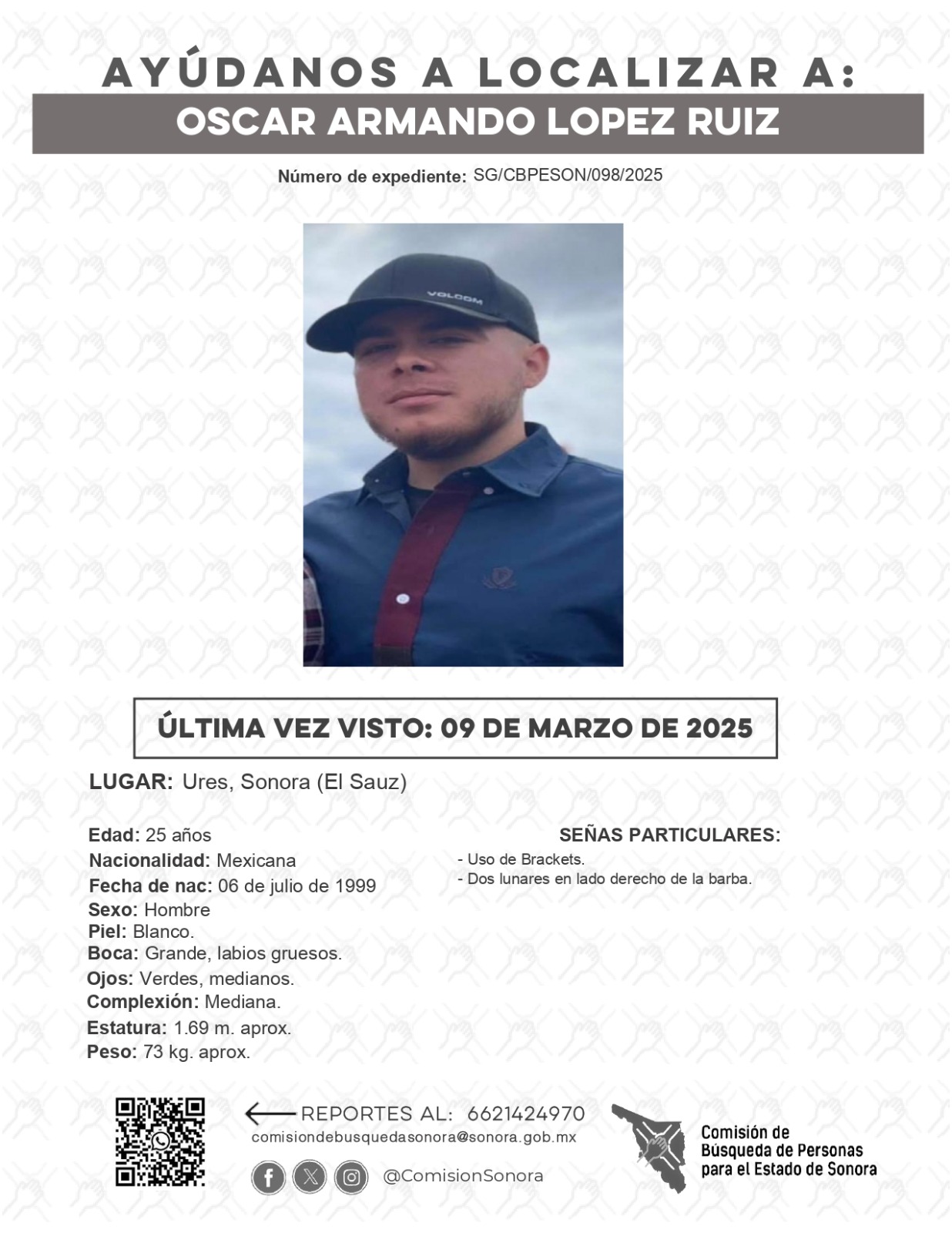 AYÚDANOS A LOCALIZAR A:
OSCAR ARMANDO LOPEZ RUIZ

Número de expediente: SG/CBPESON/098/2025

VOLCOM

ÚLTIMA VEZ VISTO: 09 DE MARZO DE 2025

LUGAR: Ures, Sonora (El Sauz)

Edad: 25 años
Nacionalidad: Mexicana
Fecha de nac: 06 de julio de 1999
Sexo: Hombre
Piel: Blanco.
Boca: Grande, labios gruesos.
Ojos: Verdes, medianos.
Complexión: Mediana.
Estatura: 1.69 m. aprox.
Peso: 73 kg. aprox.

SEÑAS PARTICULARES:
- Uso de Brackets.
- Dos lunares en lado derecho de la barba.

REPORTES AL: 6621424970
comisiondebusquedasonora@sonora.gob.mx
@ComisionSonora

Comisión de Búsqueda de Personas para el Estado de Sonora